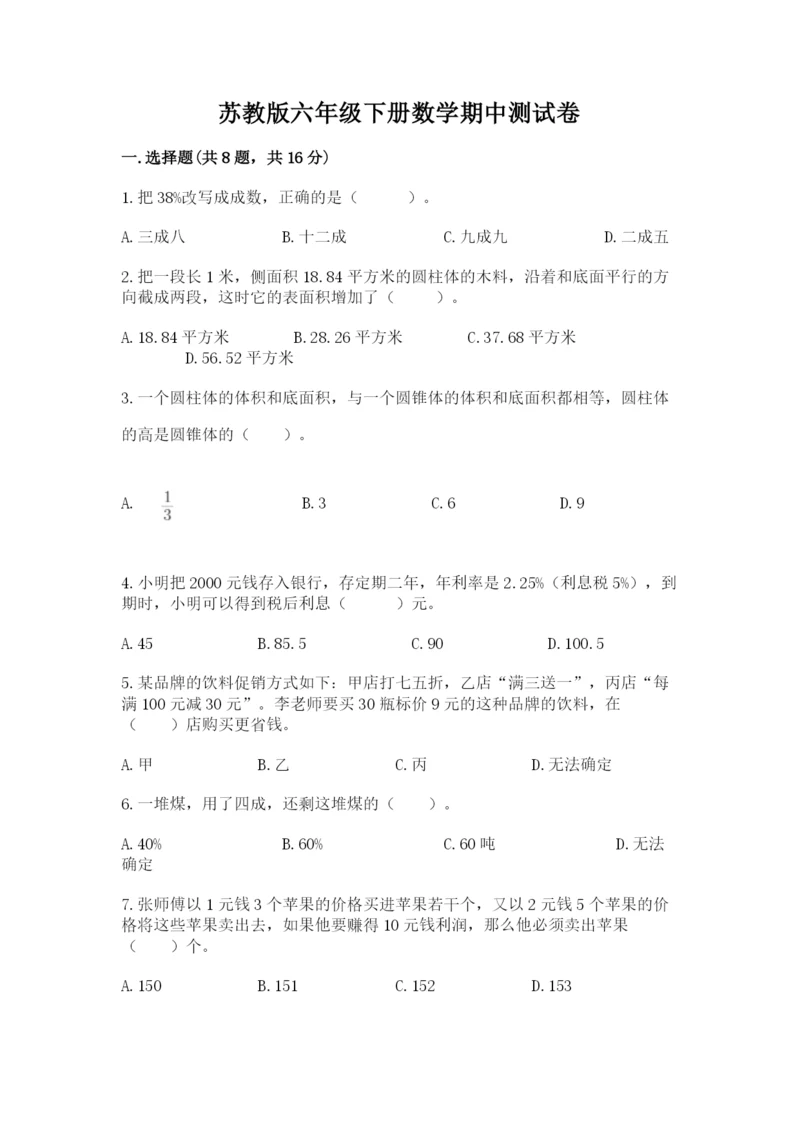 苏教版六年级下册数学期中测试卷

一.选择题(共8题，共16分)

1.把38%改写成成数，正确的是（　　）。

A.三成八　　B.十二成　　C.九成九　　D.二成五

2.把一段长1米，侧面积18.84平方米的圆柱体的木料，沿着和底面平行的方向截成两段，这时它的表面积增加了（　　）。

A.18.84平方米　　B.28.26平方米　　C.37.68平方米　　D.56.52平方米

3.一个圆柱体的体积和底面积，与一个圆锥体的体积和底面积都相等，圆柱体的高是圆锥体的（　　）。

A.　$\frac{1}{3}$　　B.3　　C.6　　D.9

4.小明把2000元钱存入银行，存定期二年，年利率是2.25%（利息税5%），到期时，小明可以得到税后利息（　　）元。

A.45　　B.85.5　　C.90　　D.100.5

5.某品牌的饮料促销方式如下：甲店打七五折，乙店“满三送一”，丙店“每满100元减30元”。李老师要买30瓶标价9元的这种品牌的饮料，在（　　）店购买更省钱。

A.甲　　B.乙　　C.丙　　D.无法确定

6.一堆煤，用了四成，还剩这堆煤的（　　）。

A.40%　　B.60%　　C.60吨　　D.无法确定

7.张师傅以1元钱3个苹果的价格买进苹果若干个，又以2元钱5个苹果的价格将这些苹果卖出去，如果他要赚得10元钱利润，那么他必须卖出苹果（　　）个。

A.150　　B.151　　C.152　　D.153